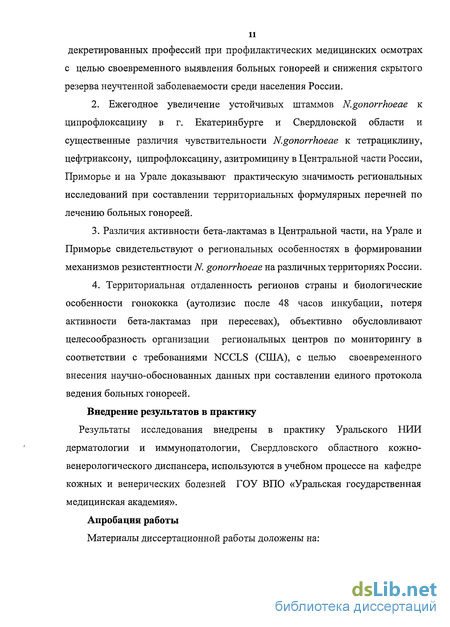 11

декретированных профессий при профилактических медицинских осмотрах с целью своевременного выявления больных гонореей и снижения скрытого резерва неучтенной заболеваемости среди населения России.

2. Ежегодное увеличение устойчивых штаммов N.gonorrhoeae к ципрофлоксацину в г. Екатеринбурге и Свердловской области и существенные различия чувствительности N.gonorrhoeae к тетрациклину, цефтриаксону, ципрофлоксацину, азитромицину в Центральной части России, Приморье и на Урале доказывают практическую значимость региональных исследований при составлении территориальных формулярных перечней по лечению больных гонореей.

3. Различия активности бета-лактамаз в Центральной части, на Урале и Приморье свидетельствуют о региональных особенностях в формировании механизмов резистентности N. gonorrhoeae на различных территориях России.

4. Территориальная отдаленность регионов страны и биологические особенности гонококка (аутолизис после 48 часов инкубации, потеря активности бета-лактамаз при пересевах), объективно обусловливают целесообразность организации региональных центров по мониторингу в соответствии с требованиями NCCLS (США), с целью своевременного внесения научно-обоснованных данных при составлении единого протокола ведения больных гонореей.

Внедрение результатов в практику

Результаты исследования внедрены в практику Уральского НИИ дерматологии и иммунопатологии, Свердловского областного кожно-венерологического диспансера, используются в учебном процессе на кафедре кожных и венерических болезней ГОУ ВПО «Уральская государственная медицинская академия».

Апробация работы

Материалы диссертационной работы доложены на:

dsLib.net
библиотека диссертаций